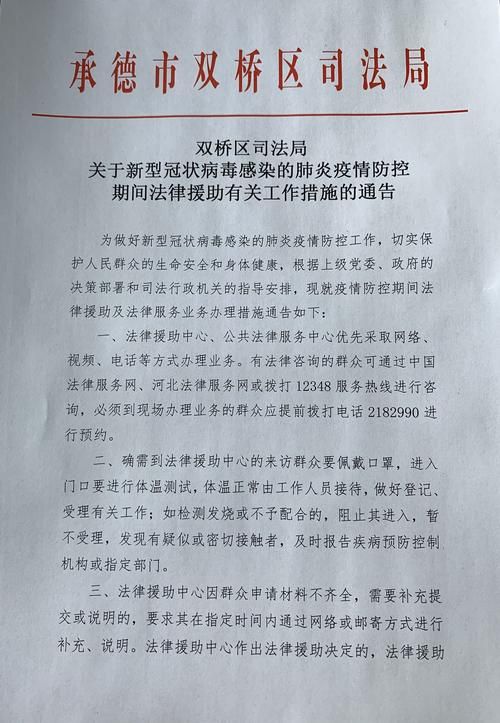 承德市双桥区司法局

双桥区司法局
关于新型冠状病毒感染的肺炎疫情防控
期间法律援助有关工作措施的通告

为做好新型冠状病毒感染的肺炎疫情防控工作，切实保护人民群众的生命安全和身体健康，根据上级党委、政府的决策部署和司法行政机关的指导安排，现就疫情防控期间法律援助及法律服务业务办理措施通告如下：

一、法律援助中心、公共法律服务中心优先采取网络、视频、电话等方式办理业务。有法律咨询的群众可通过中国法律服务网、河北法律服务网或拨打 12348 服务热线进行咨询，必须到现场办理业务的群众应提前拨打电话 2182990 进行预约。

二、确需到法律援助中心的来访群众要佩戴口罩，进入门口要进行体温测试，体温正常由工作人员接待，做好登记、受理有关工作；如检测发烧或不予配合的，阻止其进入，暂不受理，发现有疑似或密切接触者，及时报告疾病预防控制机构或指定部门。

三、法律援助中心因群众申请材料不齐全，需要补充提交或说明的，要求其在指定时间内通过网络或邮寄方式进行补充、说明。法律援助中心作出法律援助决定的，法律援助